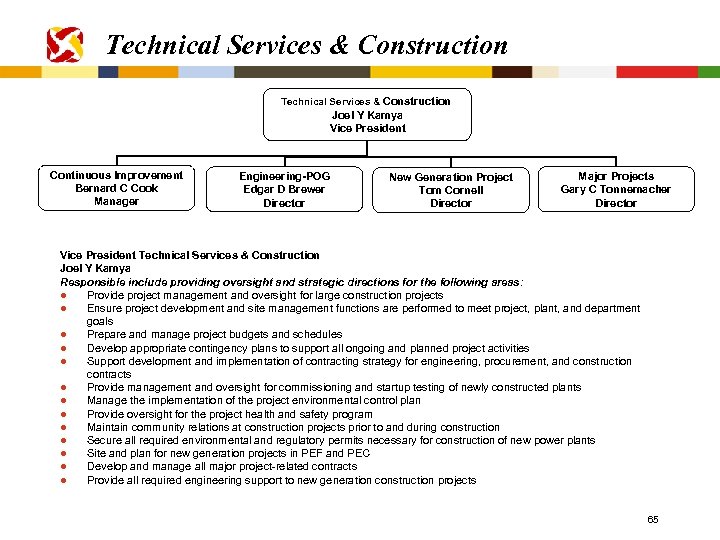 Technical Services & Construction

Technical Services & Construction
Joel Y Kamya
Vice President

Continuous Improvement
Bernard C Cook
Manager

Engineering-POG
Edgar D Brewer
Director

New Generation Project
Tom Cornell
Director

Major Projects
Gary C Tonnemacher
Director

Vice President Technical Services & Construction
Joel Y Kamya
Responsible include providing oversight and strategic directions for the following areas:
● Provide project management and oversight for large construction projects
● Ensure project development and site management functions are performed to meet project, plant, and department goals
● Prepare and manage project budgets and schedules
● Develop appropriate contingency plans to support all ongoing and planned project activities
● Support development and implementation of contracting strategy for engineering, procurement, and construction contracts
● Provide management and oversight for commissioning and startup testing of newly constructed plants
● Manage the implementation of the project environmental control plan
● Provide oversight for the project health and safety program
● Maintain community relations at construction projects prior to and during construction
● Secure all required environmental and regulatory permits necessary for construction of new power plants
● Site and plan for new generation projects in PEF and PEC
● Develop and manage all major project-related contracts
● Provide all required engineering support to new generation construction projects

65